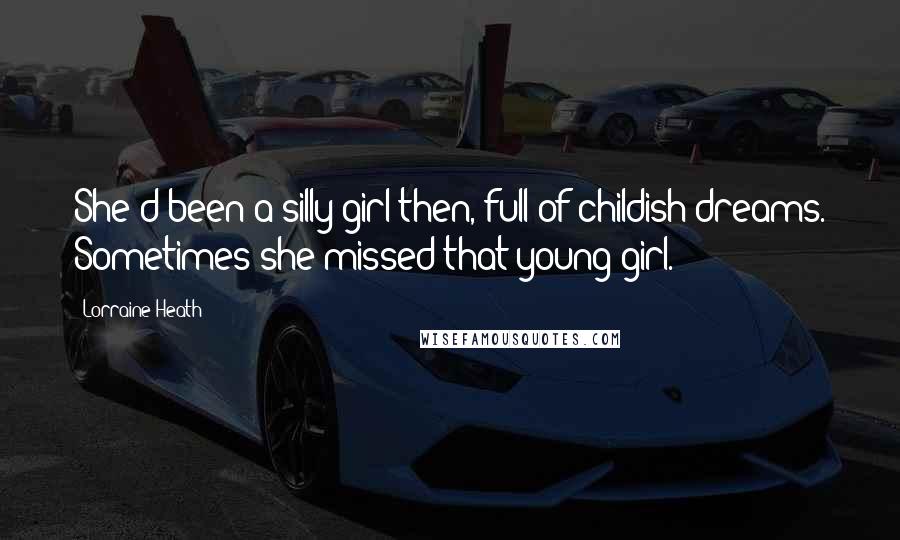 She'd been a silly girl then, full of childish dreams. Sometimes she missed that young girl.

Lorraine Heath

WISEFAMOUSQUOTES.COM